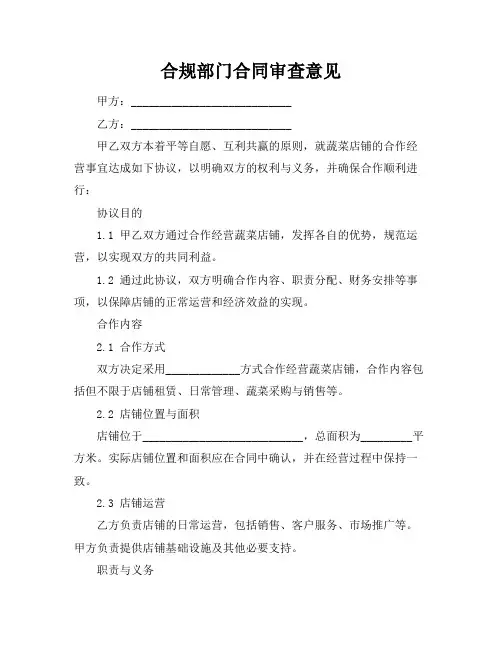 合规部门合同审查意见

甲方：____________________________

乙方：____________________________

甲乙双方本着平等自愿、互利共赢的原则，就蔬菜店铺的合作经营事宜达成如下协议，以明确双方的权利与义务，并确保合作顺利进行：

协议目的

1.1 甲乙双方通过合作经营蔬菜店铺，发挥各自的优势，规范运营，以实现双方的共同利益。

1.2 通过此协议，双方明确合作内容、职责分配、财务安排等事项，以保障店铺的正常运营和经济效益的实现。

合作内容

2.1 合作方式

双方决定采用____________方式合作经营蔬菜店铺，合作内容包括但不限于店铺租赁、日常管理、蔬菜采购与销售等。

2.2 店铺位置与面积

店铺位于____________________________，总面积为_________平方米。实际店铺位置和面积应在合同中确认，并在经营过程中保持一致。

2.3 店铺运营

乙方负责店铺的日常运营，包括销售、客户服务、市场推广等。甲方负责提供店铺基础设施及其他必要支持。

职责与义务